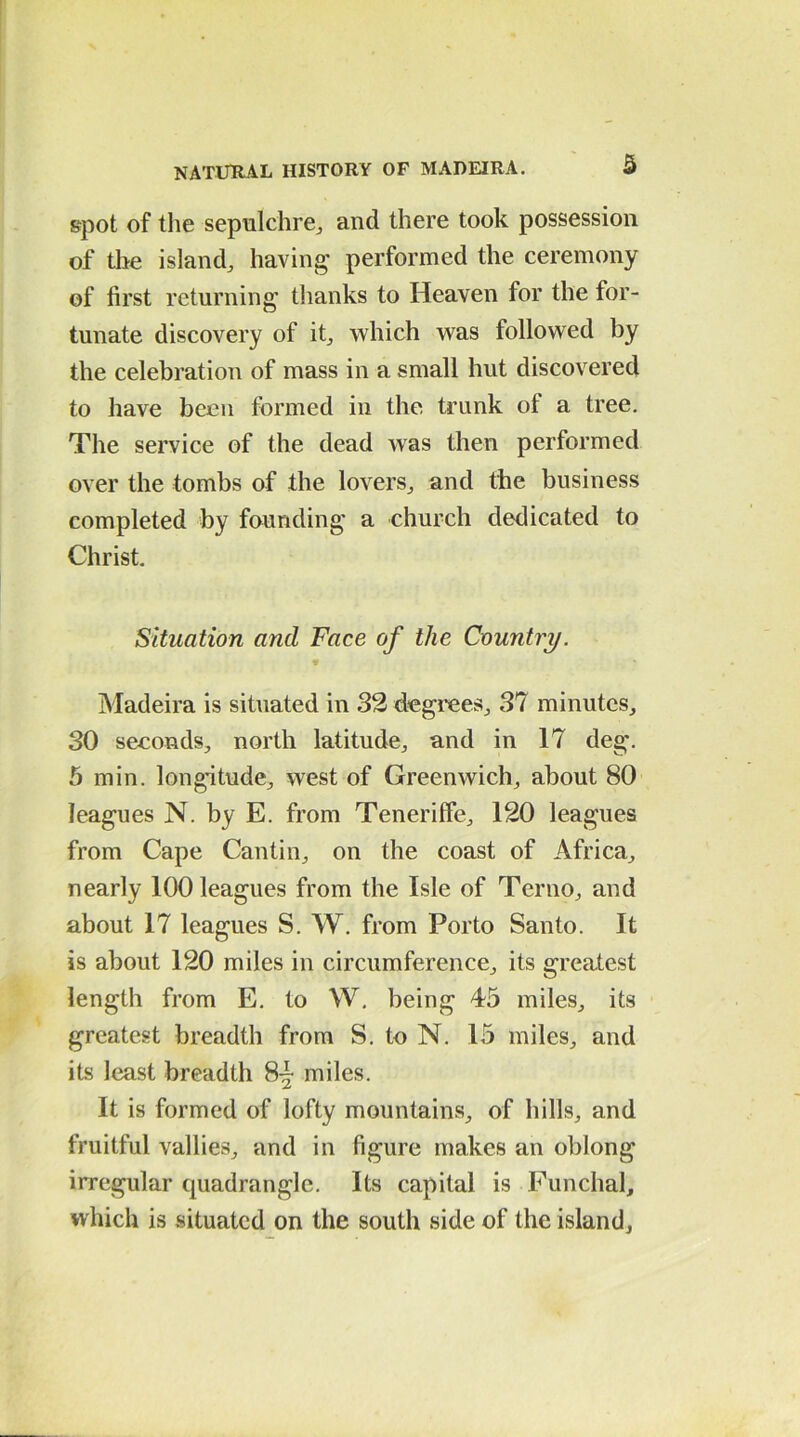 NATURAL HISTORY OF MADEIRA. 5

spot of the sepulchre, and there took possession of the island, having performed the ceremony of first returning thanks to Heaven for the fortunate discovery of it, which was followed by the celebration of mass in a small hut discovered to have been formed in the trunk of a tree. The service of the dead was then performed over the tombs of the lovers, and the business completed by founding a church dedicated to Christ.

Situation and Face of the Country.

Madeira is situated in 32 degrees, 37 minutes, 30 seconds, north latitude, and in 17 deg. 5 min. longitude, west of Greenwich, about 80 leagues N. by E. from Teneriffe, 120 leagues from Cape Cantin, on the coast of Africa, nearly 100 leagues from the Isle of Terno, and about 17 leagues S. W. from Porto Santo. It is about 120 miles in circumference, its greatest length from E. to W. being 45 miles, its greatest breadth from S. to N. 15 miles, and its least breadth $8\frac{1}{2}$ miles.

It is formed of lofty mountains, of hills, and fruitful vallies, and in figure makes an oblong irregular quadrangle. Its capital is Funchal, which is situated on the south side of the island,